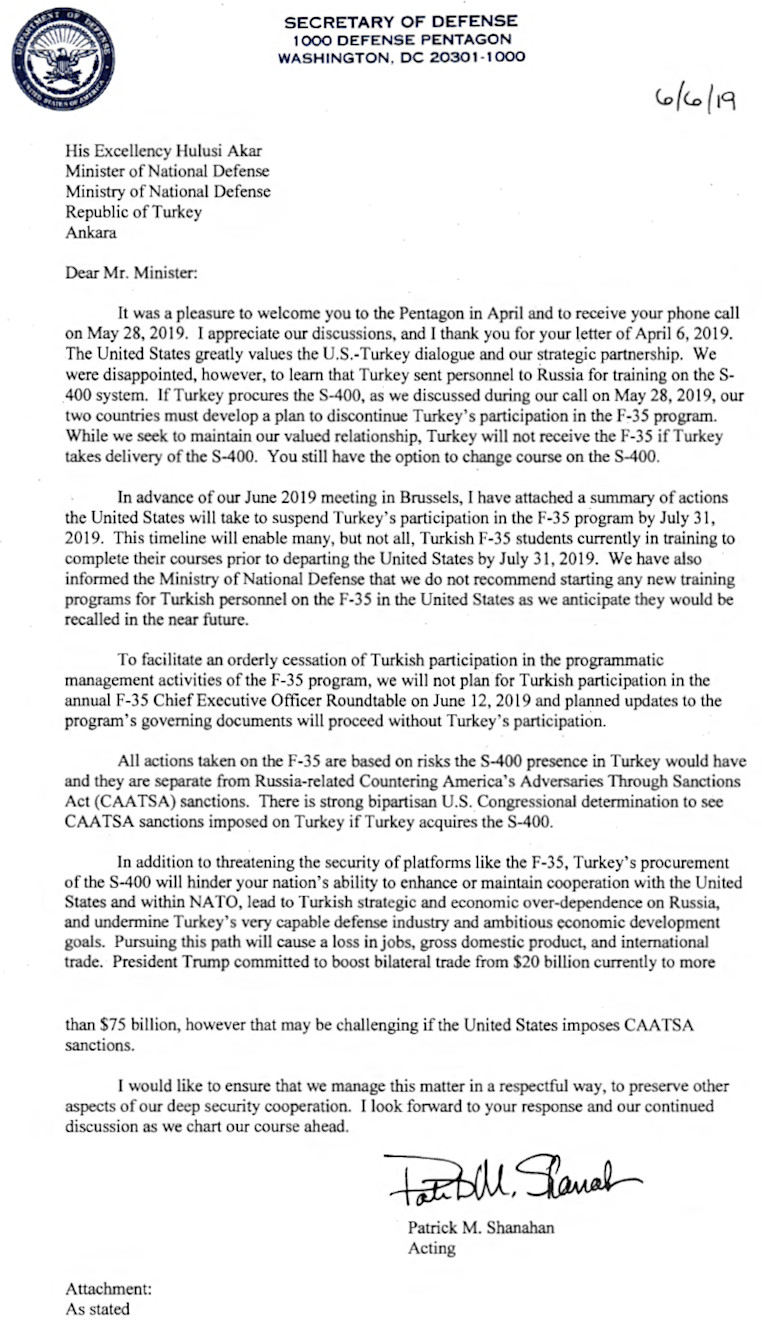 DEPARTMENT OF DEFENSE UNITED STATES OF AMERICA

SECRETARY OF DEFENSE
1000 DEFENSE PENTAGON
WASHINGTON, DC 20301-1000

6/6/19

His Excellency Hulusi Akar
Minister of National Defense
Ministry of National Defense
Republic of Turkey
Ankara

Dear Mr. Minister:

It was a pleasure to welcome you to the Pentagon in April and to receive your phone call on May 28, 2019. I appreciate our discussions, and I thank you for your letter of April 6, 2019. The United States greatly values the U.S.-Turkey dialogue and our strategic partnership. We were disappointed, however, to learn that Turkey sent personnel to Russia for training on the S-400 system. If Turkey procures the S-400, as we discussed during our call on May 28, 2019, our two countries must develop a plan to discontinue Turkey's participation in the F-35 program. While we seek to maintain our valued relationship, Turkey will not receive the F-35 if Turkey takes delivery of the S-400. You still have the option to change course on the S-400.

In advance of our June 2019 meeting in Brussels, I have attached a summary of actions the United States will take to suspend Turkey's participation in the F-35 program by July 31, 2019. This timeline will enable many, but not all, Turkish F-35 students currently in training to complete their courses prior to departing the United States by July 31, 2019. We have also informed the Ministry of National Defense that we do not recommend starting any new training programs for Turkish personnel on the F-35 in the United States as we anticipate they would be recalled in the near future.

To facilitate an orderly cessation of Turkish participation in the programmatic management activities of the F-35 program, we will not plan for Turkish participation in the annual F-35 Chief Executive Officer Roundtable on June 12, 2019 and planned updates to the program's governing documents will proceed without Turkey's participation.

All actions taken on the F-35 are based on risks the S-400 presence in Turkey would have and they are separate from Russia-related Countering America's Adversaries Through Sanctions Act (CAATSA) sanctions. There is strong bipartisan U.S. Congressional determination to see CAATSA sanctions imposed on Turkey if Turkey acquires the S-400.

In addition to threatening the security of platforms like the F-35, Turkey's procurement of the S-400 will hinder your nation's ability to enhance or maintain cooperation with the United States and within NATO, lead to Turkish strategic and economic over-dependence on Russia, and undermine Turkey's very capable defense industry and ambitious economic development goals. Pursuing this path will cause a loss in jobs, gross domestic product, and international trade. President Trump committed to boost bilateral trade from $20 billion currently to more

than $75 billion, however that may be challenging if the United States imposes CAATSA sanctions.

I would like to ensure that we manage this matter in a respectful way, to preserve other aspects of our deep security cooperation. I look forward to your response and our continued discussion as we chart our course ahead.

Patrick M. Shanahan

Patrick M. Shanahan
Acting

Attachment:
As stated